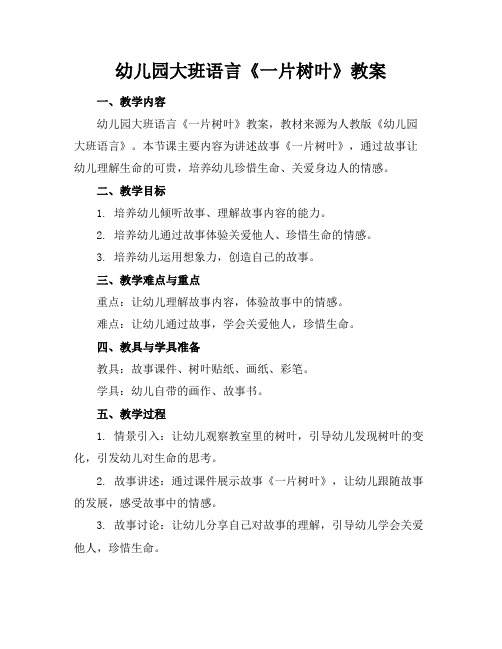 幼儿园大班语言《一片树叶》教案

一、教学内容

幼儿园大班语言《一片树叶》教案，教材来源为人教版《幼儿园大班语言》。本节课主要内容为讲述故事《一片树叶》，通过故事让幼儿理解生命的可贵，培养幼儿珍惜生命、关爱身边人的情感。

二、教学目标

1. 培养幼儿倾听故事、理解故事内容的能力。

2. 培养幼儿通过故事体验关爱他人、珍惜生命的情感。

3. 培养幼儿运用想象力，创造自己的故事。

三、教学难点与重点

重点：让幼儿理解故事内容，体验故事中的情感。

难点：让幼儿通过故事，学会关爱他人，珍惜生命。

四、教具与学具准备

教具：故事课件、树叶贴纸、画纸、彩笔。

学具：幼儿自带的画作、故事书。

五、教学过程

1. 情景引入：让幼儿观察教室里的树叶，引导幼儿发现树叶的变化，引发幼儿对生命的思考。

2. 故事讲述：通过课件展示故事《一片树叶》，让幼儿跟随故事的发展，感受故事中的情感。

3. 故事讨论：让幼儿分享自己对故事的理解，引导幼儿学会关爱他人，珍惜生命。